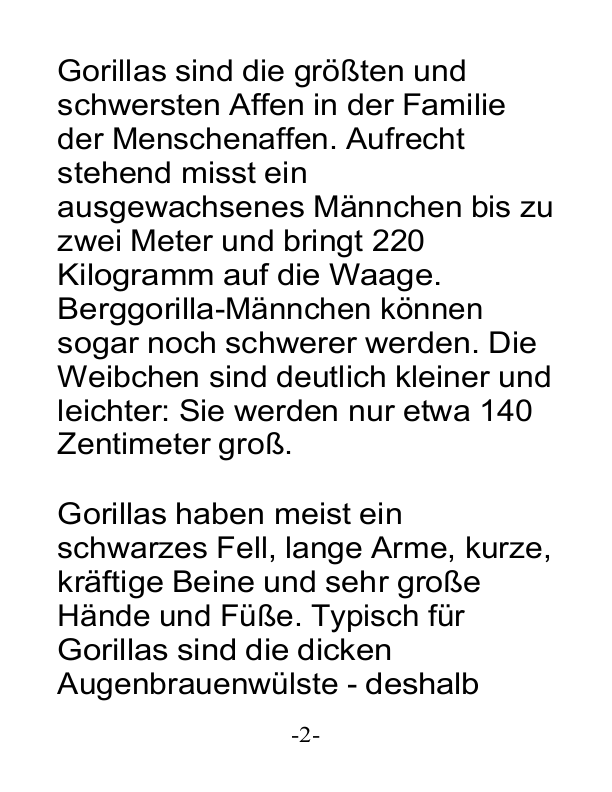 Gorillas sind die größten und schwersten Affen in der Familie der Menschenaffen. Aufrecht stehend misst ein ausgewachsenes Männchen bis zu zwei Meter und bringt 220 Kilogramm auf die Waage. Berggorilla-Männchen können sogar noch schwerer werden. Die Weibchen sind deutlich kleiner und leichter: Sie werden nur etwa 140 Zentimeter groß.

Gorillas haben meist ein schwarzes Fell, lange Arme, kurze, kräftige Beine und sehr große Hände und Füße. Typisch für Gorillas sind die dicken Augenbrauenwülste - deshalb

-2-